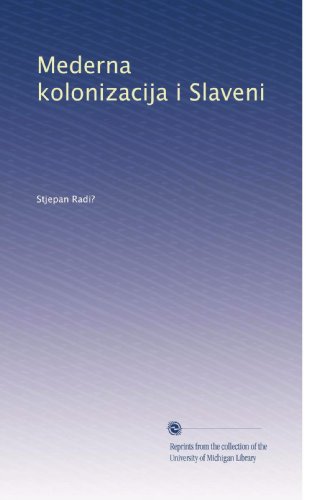 Mederna kolonizacija i Slaveni

Stjepan Radi?

Reprints from the collection of the University of Michigan Library